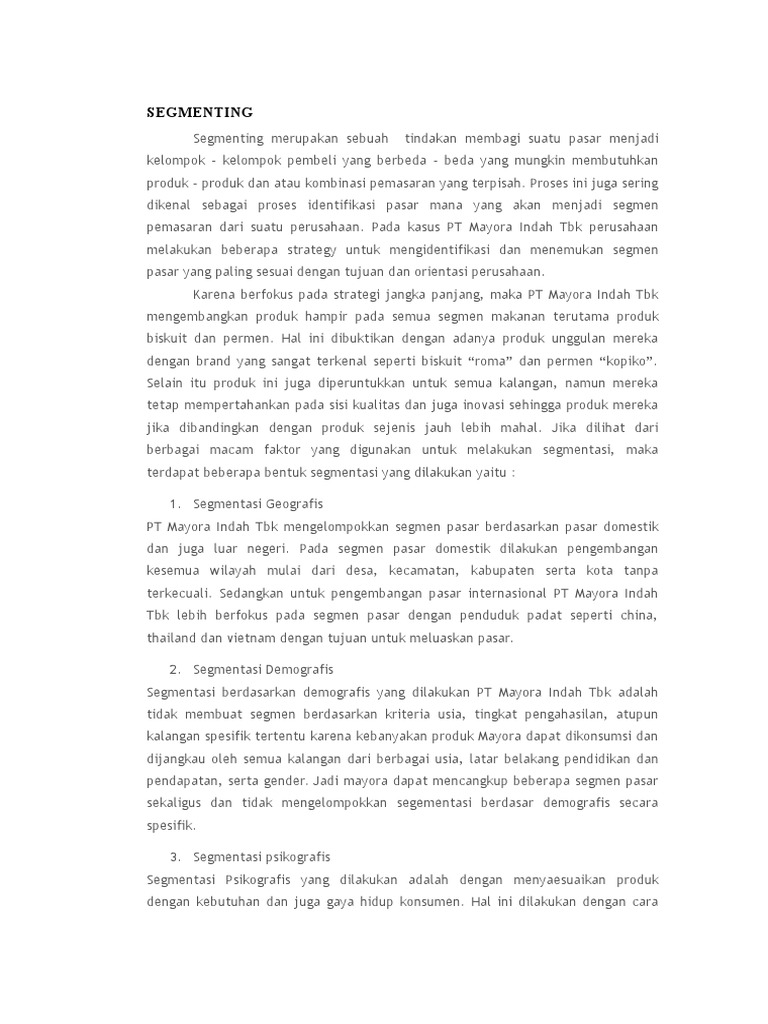 SEGMENTING

Segmenting merupakan sebuah tindakan membagi suatu pasar menjadi kelompok - kelompok pembeli yang berbeda - beda yang mungkin membutuhkan produk - produk dan atau kombinasi pemasaran yang terpisah. Proses ini juga sering dikenal sebagai proses identifikasi pasar mana yang akan menjadi segmen pemasaran dari suatu perusahaan. Pada kasus PT Mayora Indah Tbk perusahaan melakukan beberapa strategy untuk mengidentifikasi dan menemukan segmen pasar yang paling sesuai dengan tujuan dan orientasi perusahaan.

Karena berfokus pada strategi jangka panjang, maka PT Mayora Indah Tbk mengembangkan produk hampir pada semua segmen makanan terutama produk biskuit dan permen. Hal ini dibuktikan dengan adanya produk unggulan mereka dengan brand yang sangat terkenal seperti biskuit “roma” dan permen “kopiko”. Selain itu produk ini juga diperuntukkan untuk semua kalangan, namun mereka tetap mempertahankan pada sisi kualitas dan juga inovasi sehingga produk mereka jika dibandingkan dengan produk sejenis jauh lebih mahal. Jika dilihat dari berbagai macam faktor yang digunakan untuk melakukan segmentasi, maka terdapat beberapa bentuk segmentasi yang dilakukan yaitu :

1. Segmentasi Geografis
PT Mayora Indah Tbk mengelompokkan segmen pasar berdasarkan pasar domestik dan juga luar negeri. Pada segmen pasar domestik dilakukan pengembangan kesemua wilayah mulai dari desa, kecamatan, kabupaten serta kota tanpa terkecuali. Sedangkan untuk pengembangan pasar internasional PT Mayora Indah Tbk lebih berfokus pada segmen pasar dengan penduduk padat seperti china, thailand dan vietnam dengan tujuan untuk meluaskan pasar.

2. Segmentasi Demografis
Segmentasi berdasarkan demografis yang dilakukan PT Mayora Indah Tbk adalah tidak membuat segmen berdasarkan kriteria usia, tingkat pengahasilan, atupun kalangan spesifik tertentu karena kebanyakan produk Mayora dapat dikonsumsi dan dijangkau oleh semua kalangan dari berbagai usia, latar belakang pendidikan dan pendapatan, serta gender. Jadi mayora dapat mencangkup beberapa segmen pasar sekaligus dan tidak mengelompokkan segementasi berdasar demografis secara spesifik.

3. Segmentasi psikografis
Segmentasi Psikografis yang dilakukan adalah dengan menyaesuaikan produk dengan kebutuhan dan juga gaya hidup konsumen. Hal ini dilakukan dengan cara